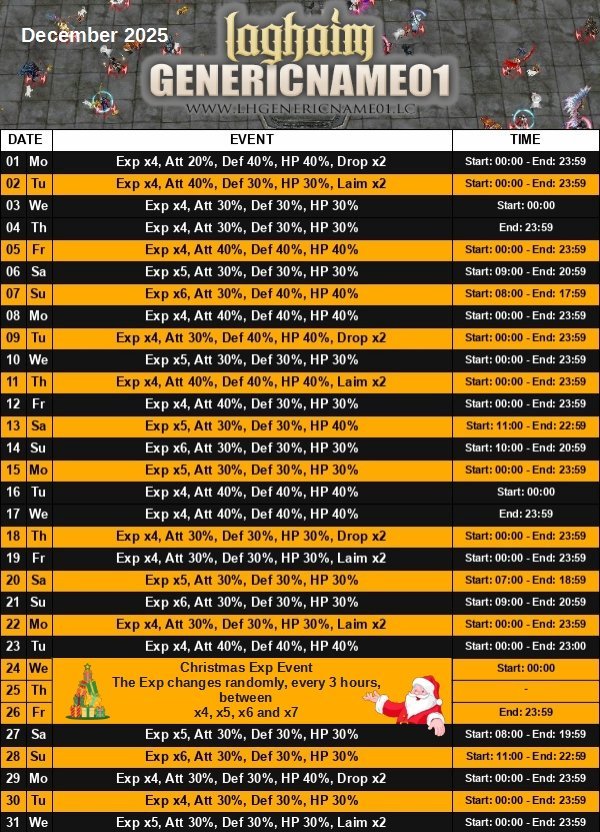 December 2025

laghaim
GENERICNAME01
WWW.LHGENERICNAME01.LC

| DATE | | EVENT | TIME |
|---|---|---|---|
| 01 | Mo | Exp x4, Att 20%, Def 40%, HP 40%, Drop x2 | Start: 00:00 - End: 23:59 |
| 02 | Tu | Exp x4, Att 40%, Def 30%, HP 30%, Laim x2 | Start: 00:00 - End: 23:59 |
| 03 | We | Exp x4, Att 30%, Def 30%, HP 30% | Start: 00:00 |
| 04 | Th | Exp x4, Att 30%, Def 30%, HP 30% | End: 23:59 |
| 05 | Fr | Exp x4, Att 40%, Def 40%, HP 40% | Start: 00:00 - End: 23:59 |
| 06 | Sa | Exp x5, Att 30%, Def 30%, HP 30% | Start: 09:00 - End: 20:59 |
| 07 | Su | Exp x6, Att 30%, Def 40%, HP 40% | Start: 08:00 - End: 17:59 |
| 08 | Mo | Exp x4, Att 40%, Def 40%, HP 40% | Start: 00:00 - End: 23:59 |
| 09 | Tu | Exp x4, Att 30%, Def 40%, HP 40%, Drop x2 | Start: 00:00 - End: 23:59 |
| 10 | We | Exp x5, Att 30%, Def 30%, HP 30% | Start: 00:00 - End: 23:59 |
| 11 | Th | Exp x4, Att 40%, Def 40%, HP 40%, Laim x2 | Start: 00:00 - End: 23:59 |
| 12 | Fr | Exp x4, Att 40%, Def 30%, HP 30% | Start: 00:00 - End: 23:59 |
| 13 | Sa | Exp x5, Att 30%, Def 30%, HP 40% | Start: 11:00 - End: 22:59 |
| 14 | Su | Exp x6, Att 30%, Def 30%, HP 30% | Start: 10:00 - End: 20:59 |
| 15 | Mo | Exp x5, Att 30%, Def 30%, HP 30% | Start: 00:00 - End: 23:59 |
| 16 | Tu | Exp x4, Att 40%, Def 40%, HP 40% | Start: 00:00 |
| 17 | We | Exp x4, Att 40%, Def 40%, HP 40% | End: 23:59 |
| 18 | Th | Exp x4, Att 30%, Def 30%, HP 30%, Drop x2 | Start: 00:00 - End: 23:59 |
| 19 | Fr | Exp x4, Att 30%, Def 30%, HP 30%, Laim x2 | Start: 00:00 - End: 23:59 |
| 20 | Sa | Exp x5, Att 30%, Def 30%, HP 30% | Start: 07:00 - End: 18:59 |
| 21 | Su | Exp x6, Att 30%, Def 30%, HP 30% | Start: 09:00 - End: 20:59 |
| 22 | Mo | Exp x4, Att 30%, Def 30%, HP 30%, Laim x2 | Start: 00:00 - End: 23:59 |
| 23 | Tu | Exp x4, Att 40%, Def 40%, HP 40% | Start: 00:00 - End: 23:00 |
| 24 | We | Christmas Exp Event The Exp changes randomly, every 3 hours, between x4, x5, x6 and x7 | Start: 00:00 |
| 25 | Th | | - |
| 26 | Fr | | End: 23:59 |
| 27 | Sa | Exp x5, Att 30%, Def 30%, HP 30% | Start: 08:00 - End: 19:59 |
| 28 | Su | Exp x6, Att 30%, Def 30%, HP 30% | Start: 11:00 - End: 22:59 |
| 29 | Mo | Exp x4, Att 30%, Def 30%, HP 40%, Drop x2 | Start: 00:00 - End: 23:59 |
| 30 | Tu | Exp x4, Att 30%, Def 30%, HP 30% | Start: 00:00 - End: 23:59 |
| 31 | We | Exp x5, Att 30%, Def 30%, HP 30%, Laim x2 | Start: 00:00 - End: 23:59 |